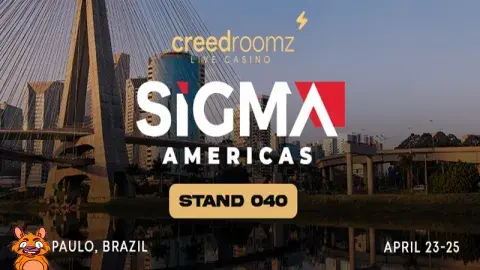 creedroomz
LIVE CASINO

SiGMA
AMERICAS

STAND 040

PAULO, BRAZIL

APRIL 23-25